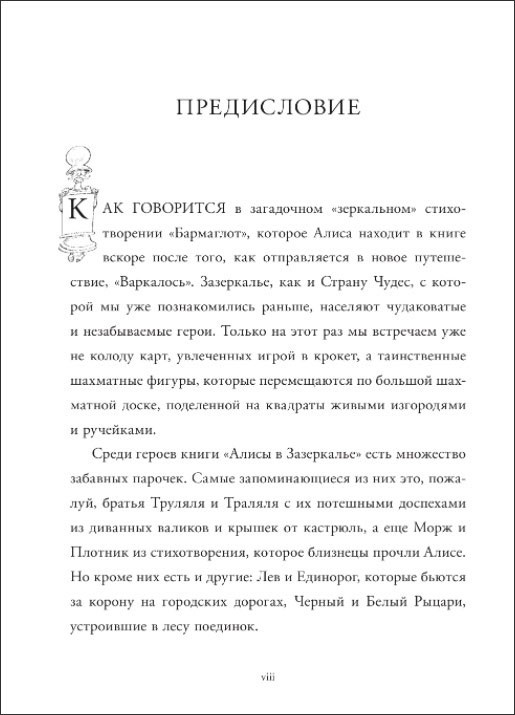 ПРЕДИСЛОВИЕ

КАК ГОВОРИТСЯ в загадочном «зеркальном» стихотворении «Бармаглот», которое Алиса находит в книге вскоре после того, как отправляется в новое путешествие, «Варкалось». Зазеркалье, как и Страну Чудес, с которой мы уже познакомились раньше, населяют чудаковатые и незабываемые герои. Только на этот раз мы встречаем уже не колоду карт, увлеченных игрой в крокет, а таинственные шахматные фигуры, которые перемещаются по большой шахматной доске, поделенной на квадраты живыми изгородями и ручейками.

Среди героев книги «Алисы в Зазеркалье» есть множество забавных парочек. Самые запоминающиеся из них это, пожалуй, братья Труляля и Траляля с их потешными доспехами из диванных валиков и крышек от кастрюль, а еще Морж и Плотник из стихотворения, которое близнецы прочли Алисе. Но кроме них есть и другие: Лев и Единорог, которые бьются за корону на городских дорогах, Черный и Белый Рыцари, устроившие в лесу поединок.

viii